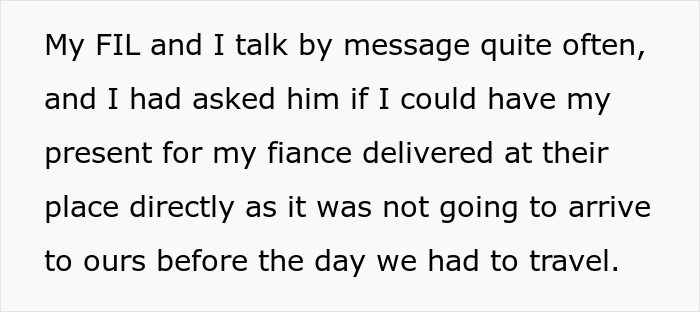 My FIL and I talk by message quite often, and I had asked him if I could have my present for my fiance delivered at their place directly as it was not going to arrive to ours before the day we had to travel.